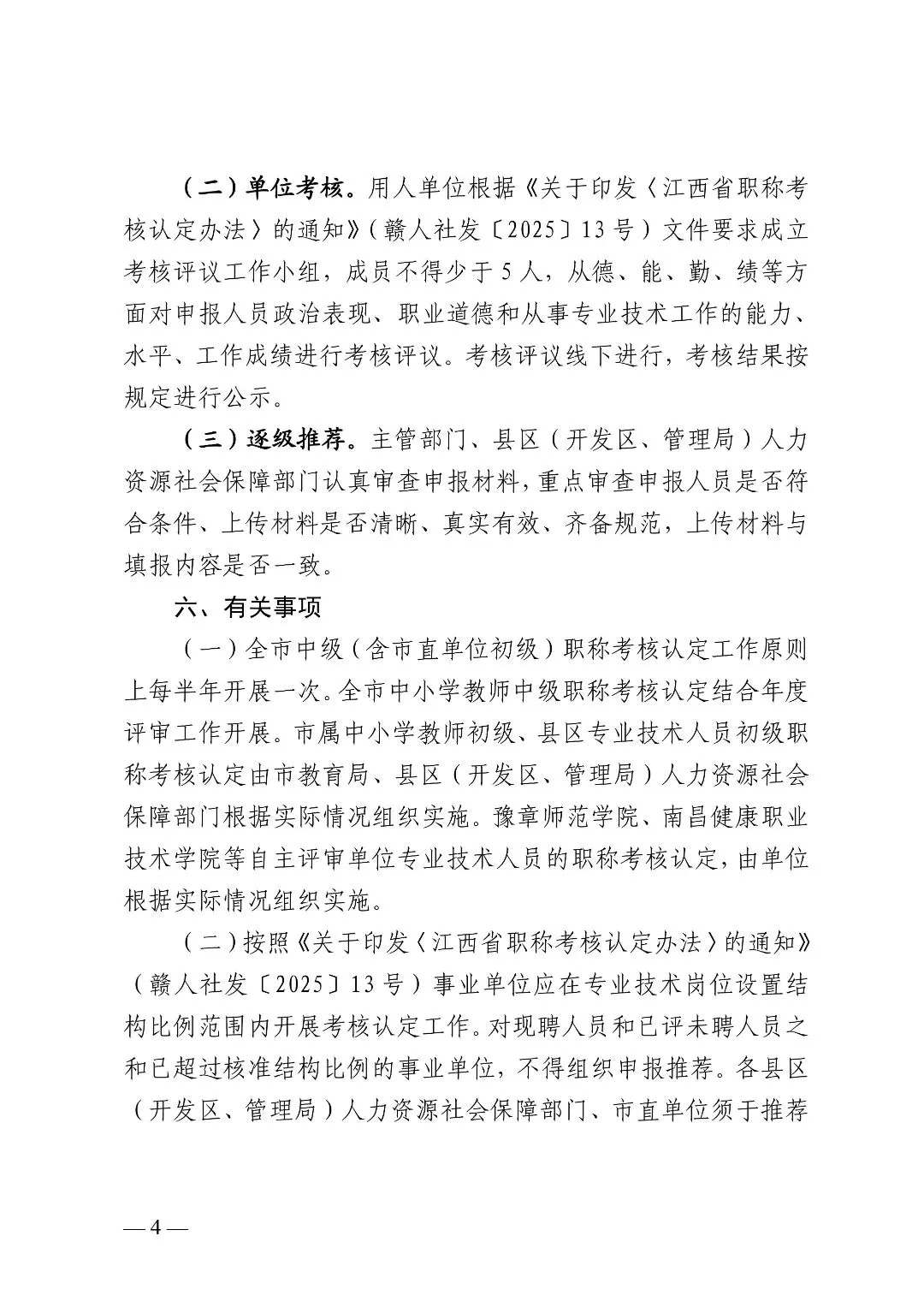 （二）单位考核。用人单位根据《关于印发〈江西省职称考核认定办法〉的通知》（赣人社发〔2025〕13号）文件要求成立考核评议工作小组，成员不得少于5人，从德、能、勤、绩等方面对申报人员政治表现、职业道德和从事专业技术工作的能力、水平、工作成绩进行考核评议。考核评议线下进行，考核结果按规定进行公示。

（三）逐级推荐。主管部门、县区（开发区、管理局）人力资源社会保障部门认真审查申报材料，重点审查申报人员是否符合条件、上传材料是否清晰、真实有效、齐备规范，上传材料与填报内容是否一致。

六、有关事项

（一）全市中级（含市直单位初级）职称考核认定工作原则上每半年开展一次。全市中小学教师中级职称考核认定结合年度评审工作开展。市属中小学教师初级、县区专业技术人员初级职称考核认定由市教育局、县区（开发区、管理局）人力资源社会保障部门根据实际情况组织实施。豫章师范学院、南昌健康职业技术学院等自主评审单位专业技术人员的职称考核认定，由单位根据实际情况组织实施。

（二）按照《关于印发〈江西省职称考核认定办法〉的通知》（赣人社发〔2025〕13号）事业单位应在专业技术岗位设置结构比例范围内开展考核认定工作。对现聘人员和已评未聘人员之和已超过核准结构比例的事业单位，不得组织申报推荐。各县区（开发区、管理局）人力资源社会保障部门、市直单位须于推荐

— 4 —